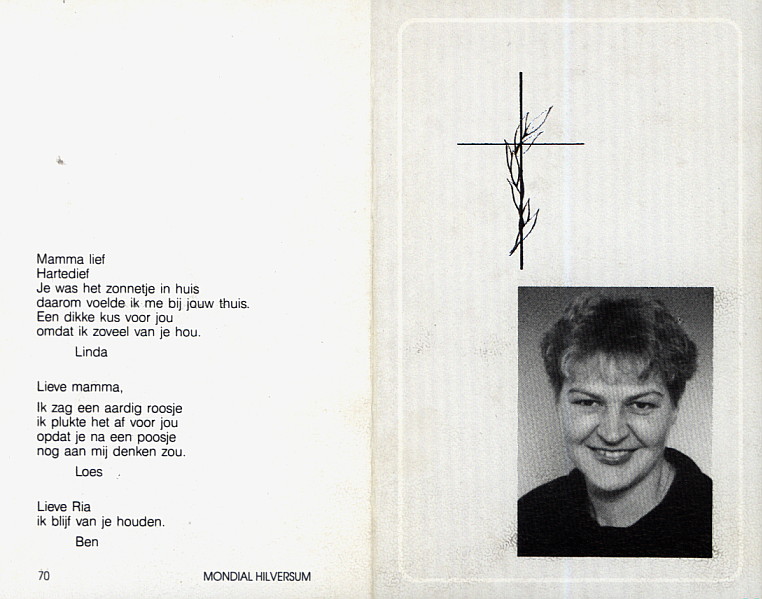 Mamma lief
Hartedief
Je was het zonnetje in huis
daarom voelde ik me bij jouw thuis.
Een dikke kus voor jou
omdat ik zoveel van je hou.

Linda

Lieve mamma,

Ik zag een aardig roosje
ik plukte het af voor jou
opdat je na een poosje
nog aan mij denken zou.

Loes

Lieve Ria
ik blijf van je houden.

Ben

70

MONDIAL HILVERSUM